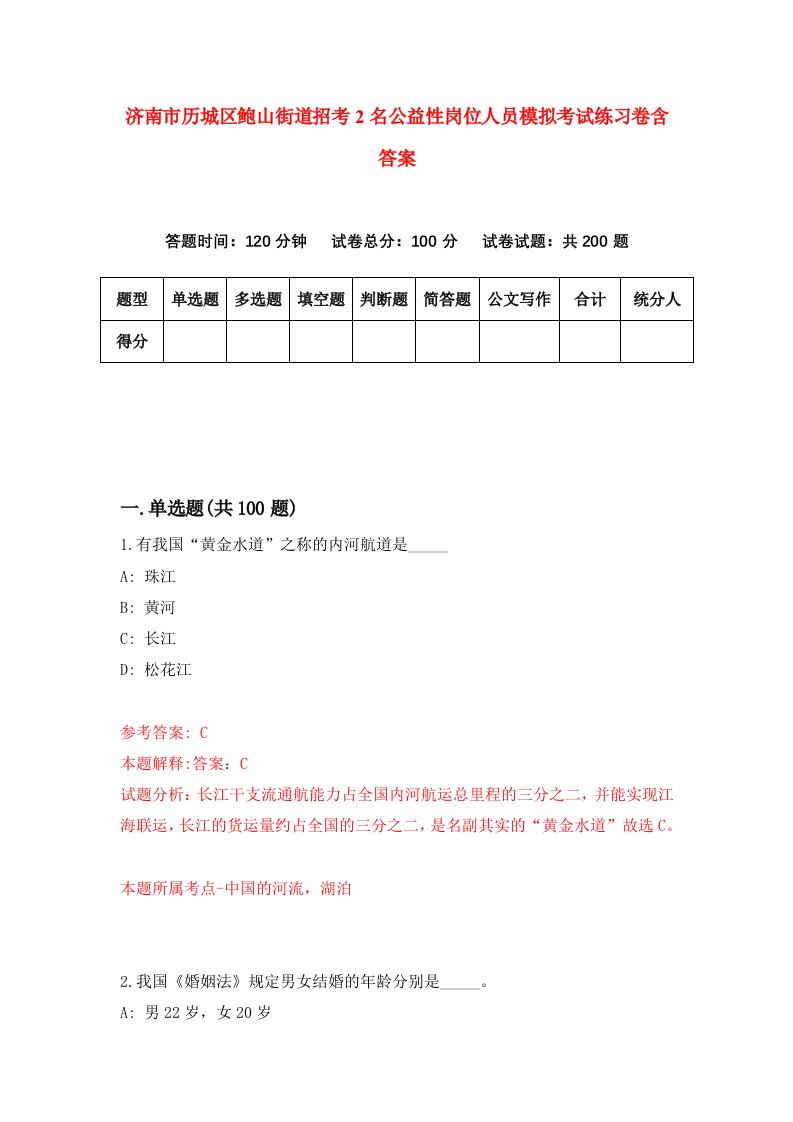 济南市历城区鲍山街道招考2名公益性岗位人员模拟考试练习卷含答案

答题时间：120分钟　试卷总分：100分　试卷试题：共200题

| 题型 | 单选题 | 多选题 | 填空题 | 判断题 | 简答题 | 公文写作 | 合计 | 统分人 |
|---|---|---|---|---|---|---|---|---|
| 得分 | | | | | | | | |

一.单选题(共100题)

1.有我国“黄金水道”之称的内河航道是_____

A: 珠江

B: 黄河

C: 长江

D: 松花江

参考答案: C

本题解释:答案：C

试题分析：长江干支流通航能力占全国内河航运总里程的三分之二，并能实现江海联运，长江的货运量约占全国的三分之二，是名副其实的“黄金水道”故选C。

本题所属考点-中国的河流，湖泊

2.我国《婚姻法》规定男女结婚的年龄分别是_____。

A: 男22岁，女20岁